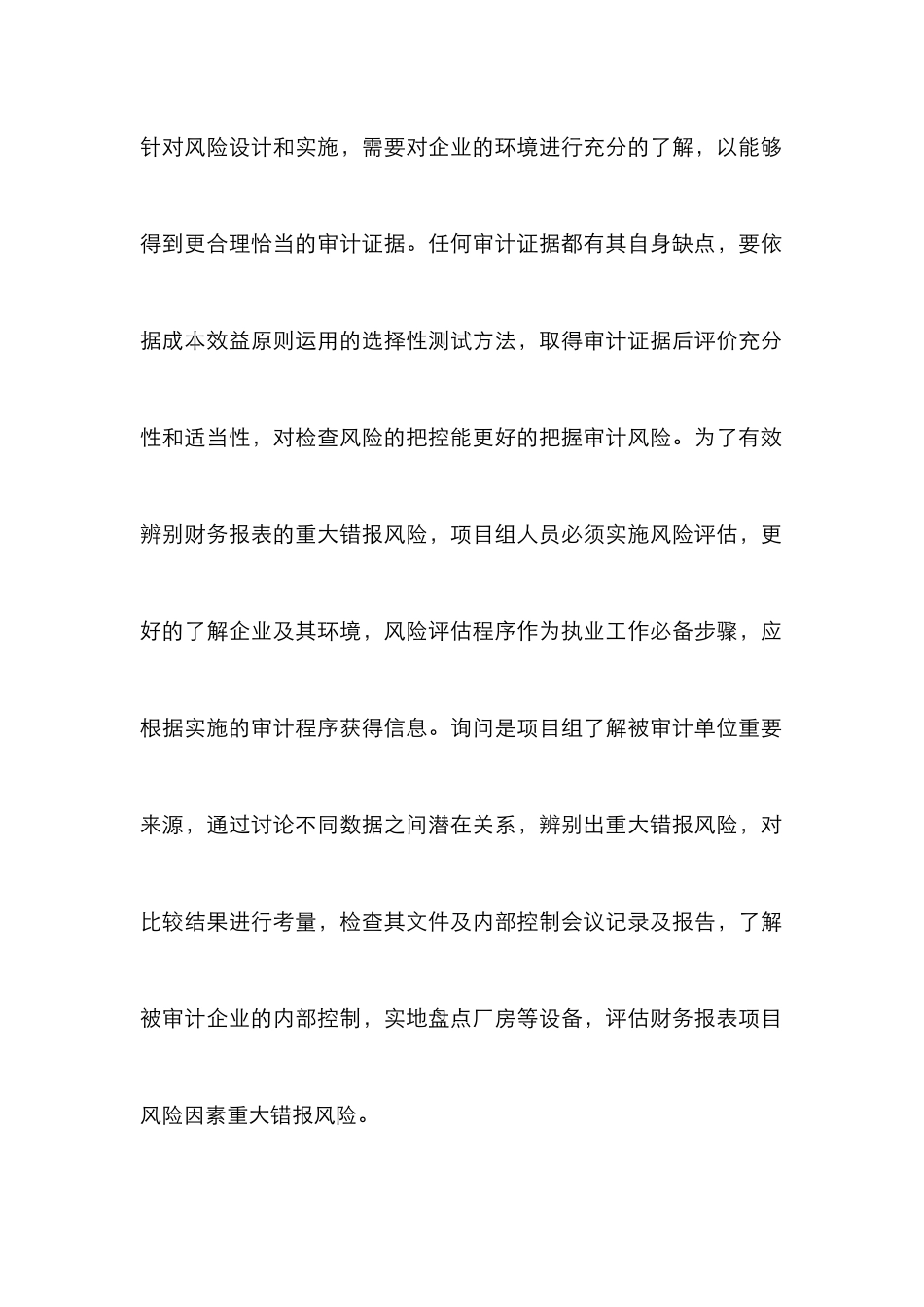 针对风险设计和实施，需要对企业的环境进行充分的了解，以能够得到更合理恰当的审计证据。任何审计证据都有其自身缺点，要依据成本效益原则运用的选择性测试方法，取得审计证据后评价充分性和适当性，对检查风险的把控能更好的把握审计风险。为了有效辨别财务报表的重大错报风险，项目组人员必须实施风险评估，更好的了解企业及其环境，风险评估程序作为执业工作必备步骤，应根据实施的审计程序获得信息。询问是项目组了解被审计单位重要来源，通过讨论不同数据之间潜在关系，辨别出重大错报风险，对比较结果进行考量，检查其文件及内部控制会议记录及报告，了解被审计企业的内部控制，实地盘点厂房等设备，评估财务报表项目风险因素重大错报风险。